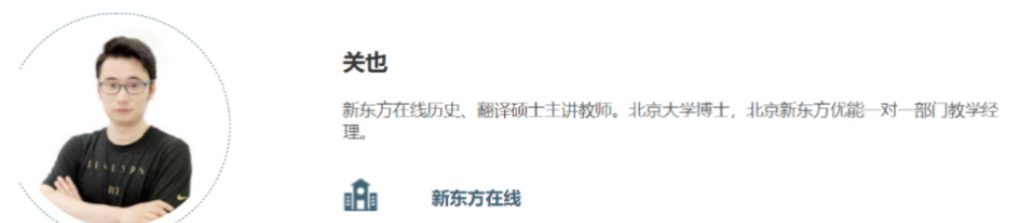 关也

新东方在线历史、翻译硕士主讲教师。北京大学博士，北京新东方优能一对一部门教学经理。

新东方在线